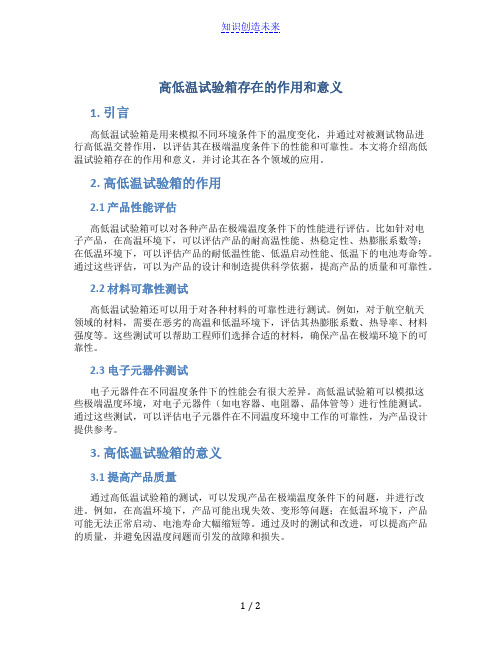 知识创造未来

高低温试验箱存在的作用和意义

1. 引言

高低温试验箱是用来模拟不同环境条件下的温度变化，并通过对被测试物品进行高低温交替作用，以评估其在极端温度条件下的性能和可靠性。本文将介绍高低温试验箱存在的作用和意义，并讨论其在各个领域的应用。

2. 高低温试验箱的作用

2.1 产品性能评估

高低温试验箱可以对各种产品在极端温度条件下的性能进行评估。比如针对电子产品，在高温环境下，可以评估产品的耐高温性能、热稳定性、热膨胀系数等；在低温环境下，可以评估产品的耐低温性能、低温启动性能、低温下的电池寿命等。通过这些评估，可以为产品的设计和制造提供科学依据，提高产品的质量和可靠性。

2.2 材料可靠性测试

高低温试验箱还可以用于对各种材料的可靠性进行测试。例如，对于航空航天领域的材料，需要在恶劣的高温和低温环境下，评估其热膨胀系数、热导率、材料强度等。这些测试可以帮助工程师们选择合适的材料，确保产品在极端环境下的可靠性。

2.3 电子元器件测试

电子元器件在不同温度条件下的性能会有很大差异。高低温试验箱可以模拟这些极端温度环境，对电子元器件（如电容器、电阻器、晶体管等）进行性能测试。通过这些测试，可以评估电子元器件在不同温度环境中工作的可靠性，为产品设计提供参考。

3. 高低温试验箱的意义

3.1 提高产品质量

通过高低温试验箱的测试，可以发现产品在极端温度条件下的问题，并进行改进。例如，在高温环境下，产品可能出现失效、变形等问题；在低温环境下，产品可能无法正常启动、电池寿命大幅缩短等。通过及时的测试和改进，可以提高产品的质量，并避免因温度问题而引发的故障和损失。

1 / 2